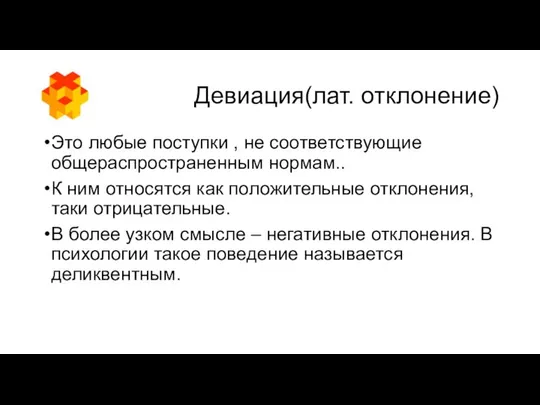 Девиация(лат. отклонение)

•Это любые поступки , не соответствующие общераспространенным нормам..

•К ним относятся как положительные отклонения, таки отрицательные.

•В более узком смысле – негативные отклонения. В психологии такое поведение называется деликвентным.